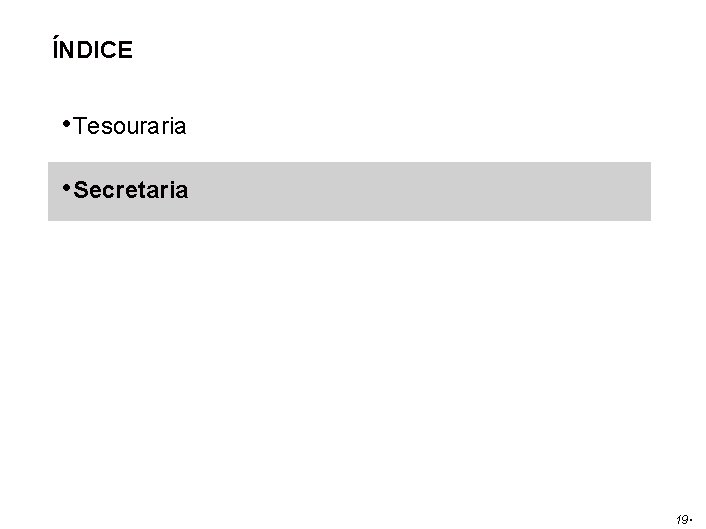 ÍNDICE

• Tesouraria

• Secretaria

19•